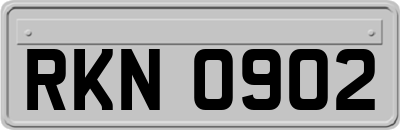 RKN 0902